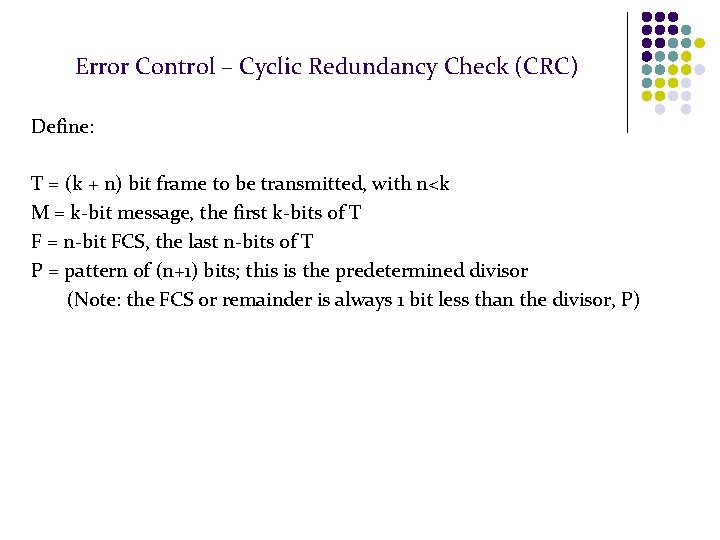 Error Control – Cyclic Redundancy Check (CRC)

Define:

T = (k + n) bit frame to be transmitted, with n<k
M = k-bit message, the first k-bits of T
F = n-bit FCS, the last n-bits of T
P = pattern of (n+1) bits; this is the predetermined divisor
(Note: the FCS or remainder is always 1 bit less than the divisor, P)